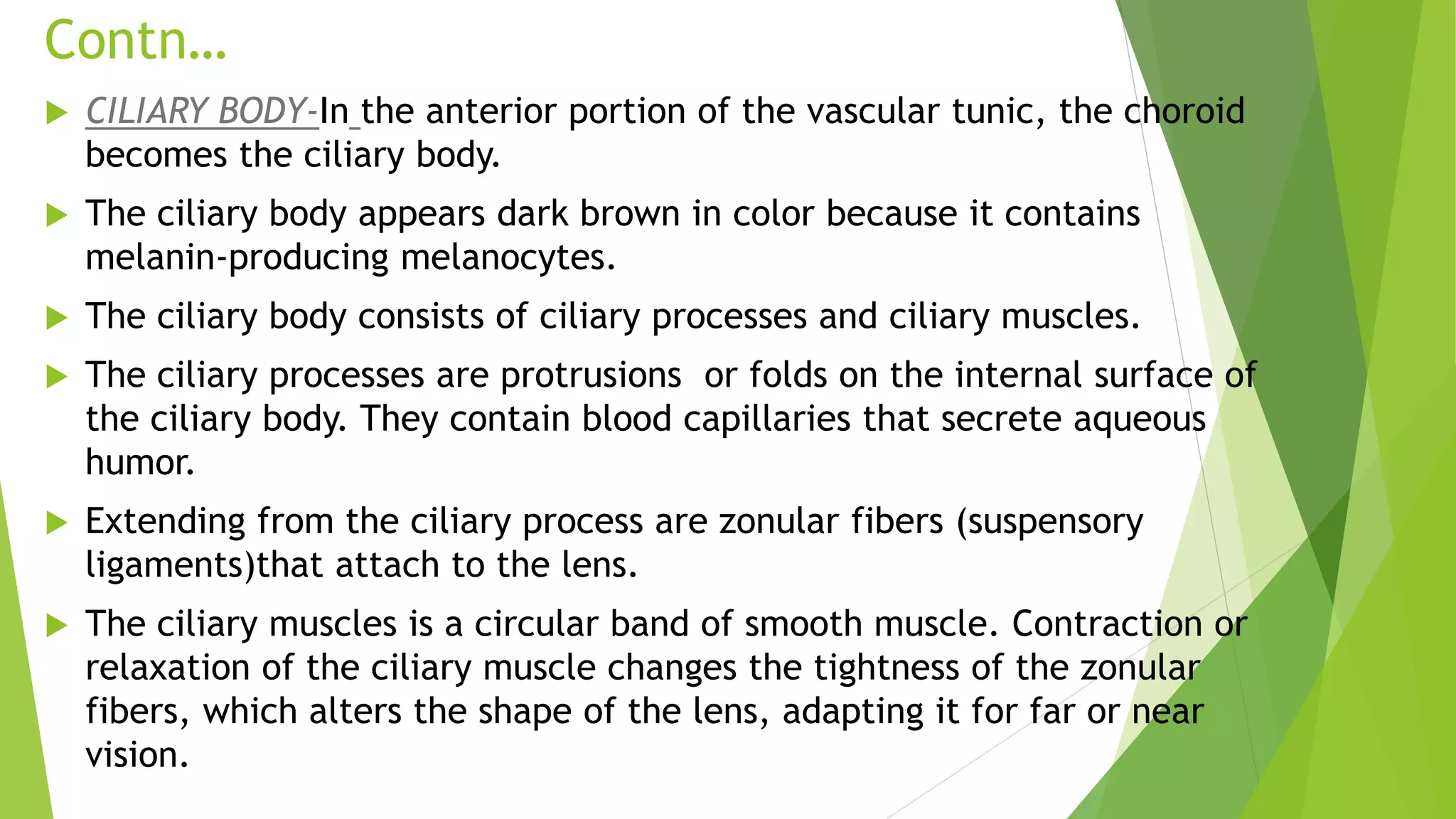 Contn…

CILIARY BODY-In the anterior portion of the vascular tunic, the choroid becomes the ciliary body.

The ciliary body appears dark brown in color because it contains melanin-producing melanocytes.

The ciliary body consists of ciliary processes and ciliary muscles.

The ciliary processes are protrusions or folds on the internal surface of the ciliary body. They contain blood capillaries that secrete aqueous humor.

Extending from the ciliary process are zonular fibers (suspensory ligaments)that attach to the lens.

The ciliary muscles is a circular band of smooth muscle. Contraction or relaxation of the ciliary muscle changes the tightness of the zonular fibers, which alters the shape of the lens, adapting it for far or near vision.